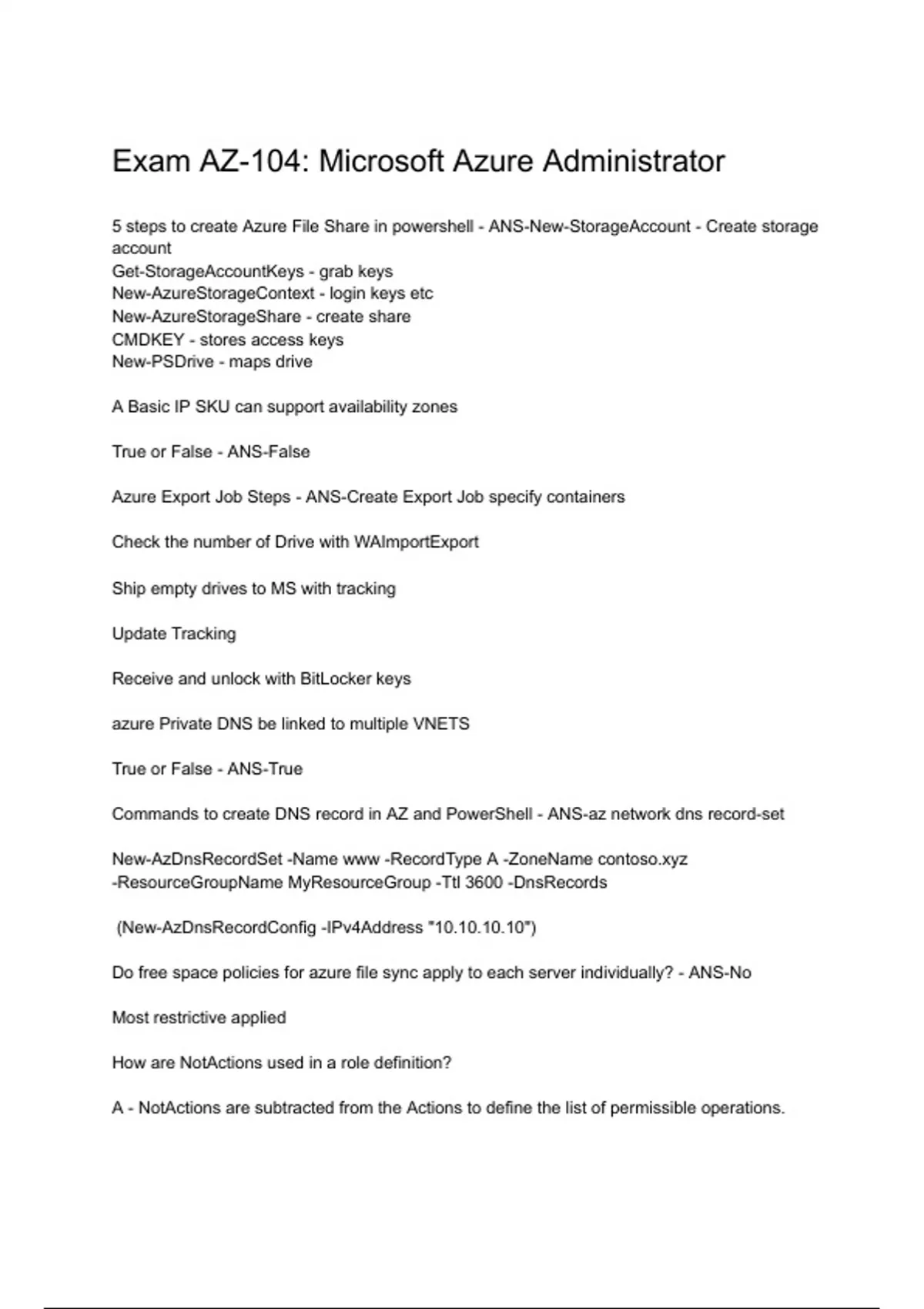 Exam AZ-104: Microsoft Azure Administrator

5 steps to create Azure File Share in powershell - ANS-New-StorageAccount - Create storage account
Get-StorageAccountKeys - grab keys
New-AzureStorageContext - login keys etc
New-AzureStorageShare - create share
CMDKEY - stores access keys
New-PSDrive - maps drive

A Basic IP SKU can support availability zones

True or False - ANS-False

Azure Export Job Steps - ANS-Create Export Job specify containers

Check the number of Drive with WAImportExport

Ship empty drives to MS with tracking

Update Tracking

Receive and unlock with BitLocker keys

azure Private DNS be linked to multiple VNETS

True or False - ANS-True

Commands to create DNS record in AZ and PowerShell - ANS-az network dns record-set

New-AzDnsRecordSet -Name www -RecordType A -ZoneName contoso.xyz -ResourceGroupName MyResourceGroup -Ttl 3600 -DnsRecords

(New-AzDnsRecordConfig -IPv4Address "10.10.10.10")

Do free space policies for azure file sync apply to each server individually? - ANS-No

Most restrictive applied

How are NotActions used in a role definition?

A - NotActions are subtracted from the Actions to define the list of permissible operations.